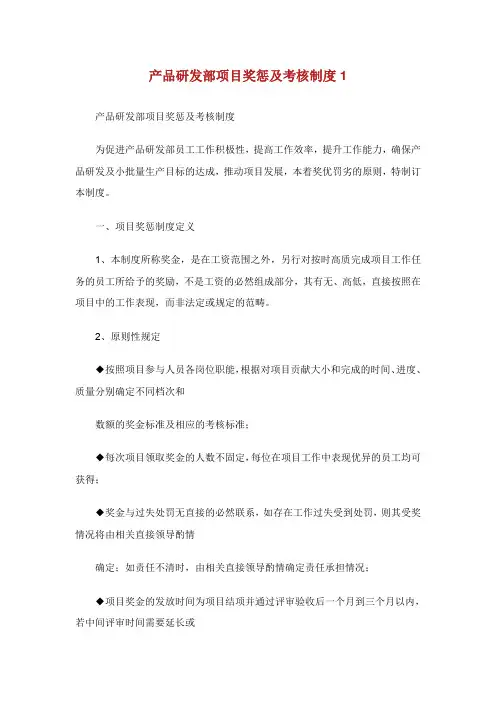 产品研发部项目奖惩及考核制度 1

产品研发部项目奖惩及考核制度

为促进产品研发部员工工作积极性，提高工作效率，提升工作能力，确保产品研发及小批量生产目标的达成，推动项目发展，本着奖优罚劣的原则，特制订本制度。

一、项目奖惩制度定义

1、本制度所称奖金，是在工资范围之外，另行对按时高质完成项目工作任务的员工所给予的奖励，不是工资的必然组成部分，其有无、高低，直接按照在项目中的工作表现，而非法定或规定的范畴。

2、原则性规定

◆按照项目参与人员各岗位职能，根据对项目贡献大小和完成的时间、进度、质量分别确定不同档次和

数额的奖金标准及相应的考核标准；

◆每次项目领取奖金的人数不固定，每位在项目工作中表现优异的员工均可获得；

◆奖金与过失处罚无直接的必然联系，如存在工作过失受到处罚，则其受奖情况将由相关直接领导酌情

确定；如责任不清时，由相关直接领导酌情确定责任承担情况；

◆项目奖金的发放时间为项目结项并通过评审验收后一个月到三个月以内，若中间评审时间需要延长或